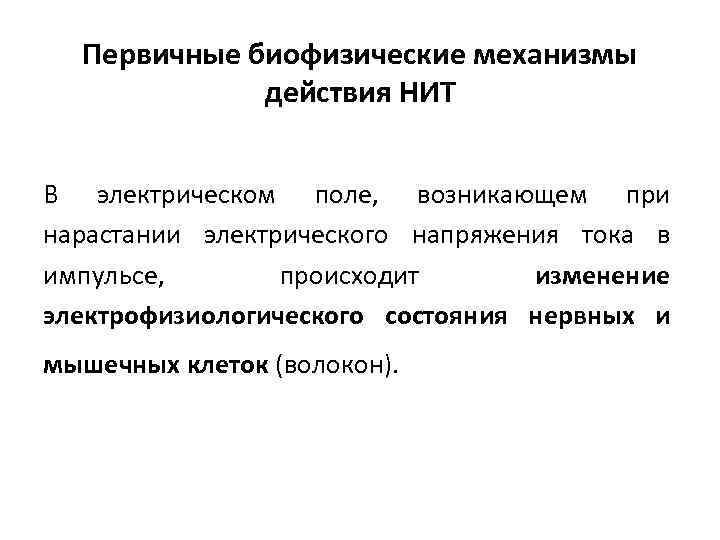 Первичные биофизические механизмы действия НИТ

В электрическом поле, возникающем при нарастании электрического напряжения тока в импульсе, происходит изменение электрофизиологического состояния нервных и мышечных клеток (волокон).